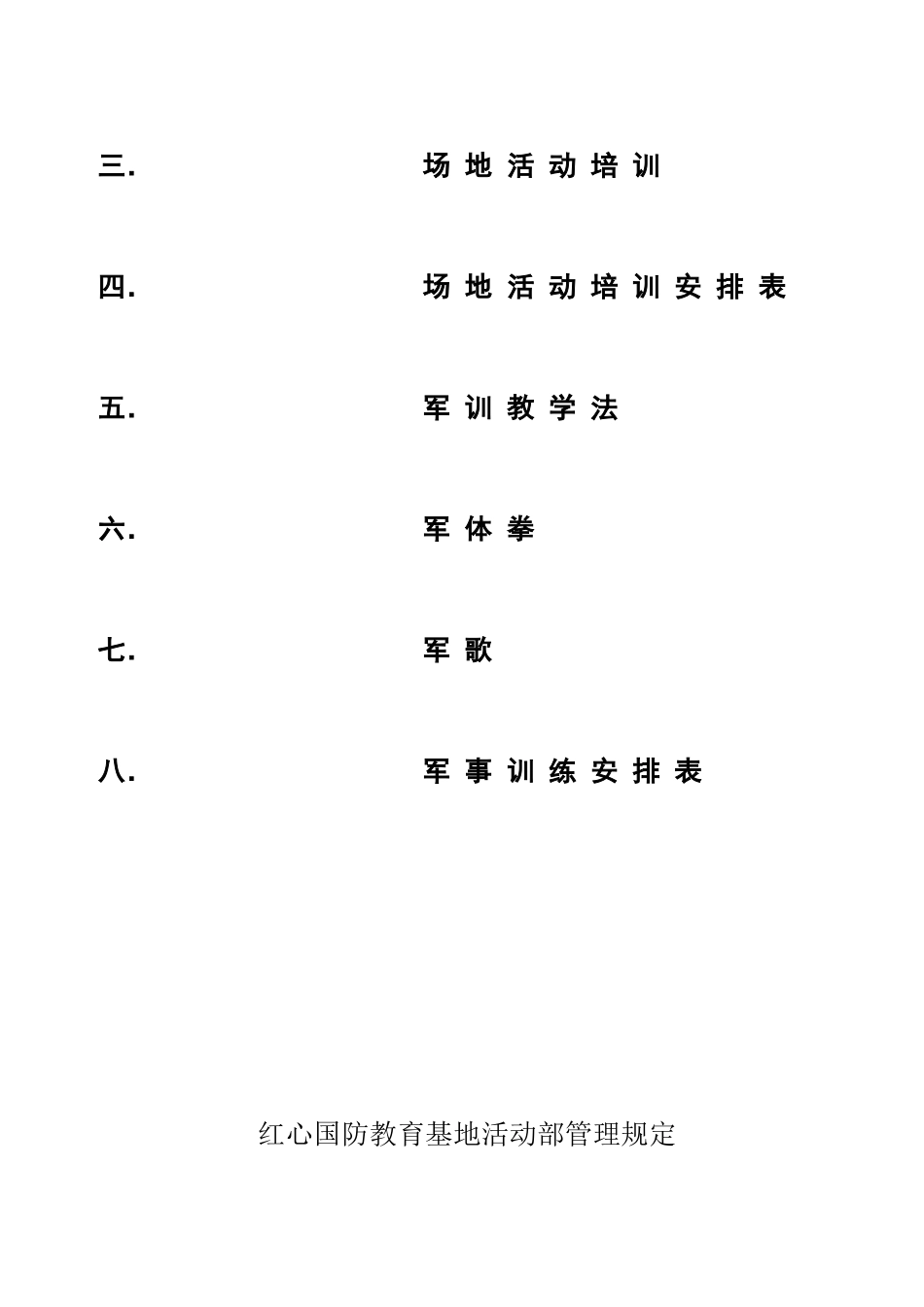 三. 场地活动培训

四. 场地活动培训安排表

五. 军训教学法

六. 军体拳

七. 军歌

八. 军事训练安排表

红心国防教育基地活动部管理规定